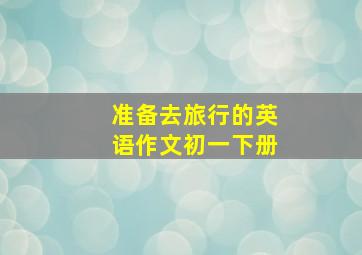 准备去旅行的英语作文初一下册